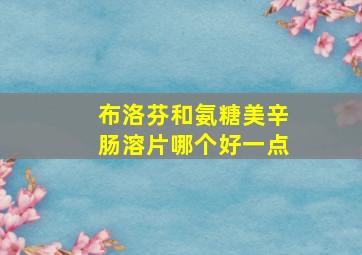 布洛芬和氨糖美辛肠溶片哪个好一点